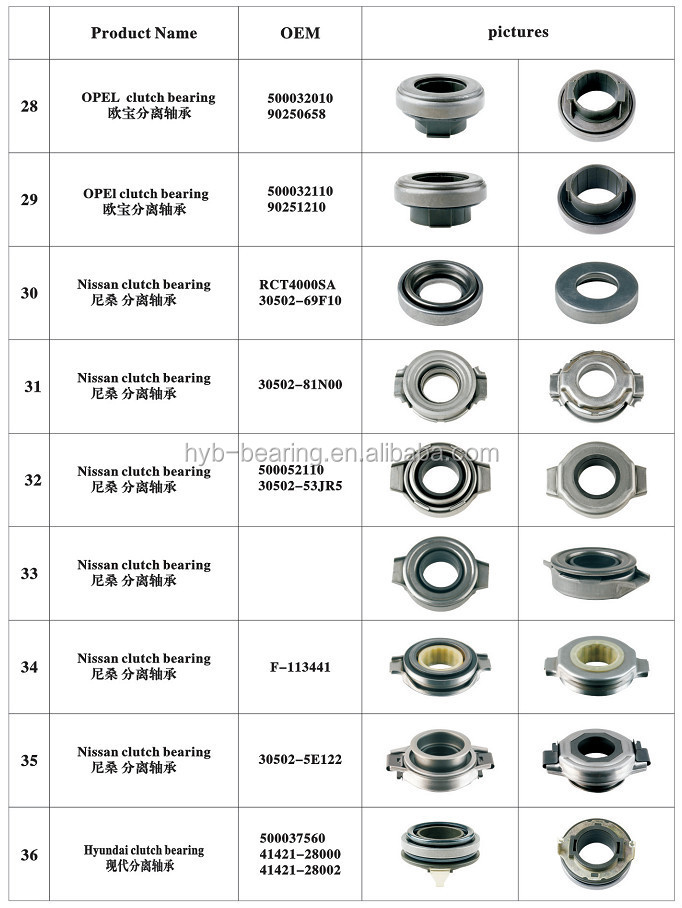 |  | Product Name | OEM | pictures |  |
|---|---|---|---|---|
| 28 | OPEL clutch bearing 欧宝分离轴承 | 500032010 90250658 |  |  |
| 29 | OPEl clutch bearing 欧宝分离轴承 | 500032110 90251210 |  |  |
| 30 | Nissan clutch bearing 尼桑 分离轴承 | RCT4000SA 30502-69F10 |  |  |
| 31 | Nissan clutch bearing 尼桑 分离轴承 | 30502-81N00 |  |  |
| 32 | Nissan clutch bearing 尼桑 分离轴承 | 500052110 30502-53JR5 |  |  |
| 33 | Nissan clutch bearing 尼桑 分离轴承 |  |  |  |
| 34 | Nissan clutch bearing 尼桑 分离轴承 | F-113441 |  |  |
| 35 | Nissan clutch bearing 尼桑 分离轴承 | 30502-5E122 |  |  |
| 36 | Hyundai clutch bearing 现代分离轴承 | 500037560 41421-28000 41421-28002 |  |  |

hyb-bearing.en.alibaba.com